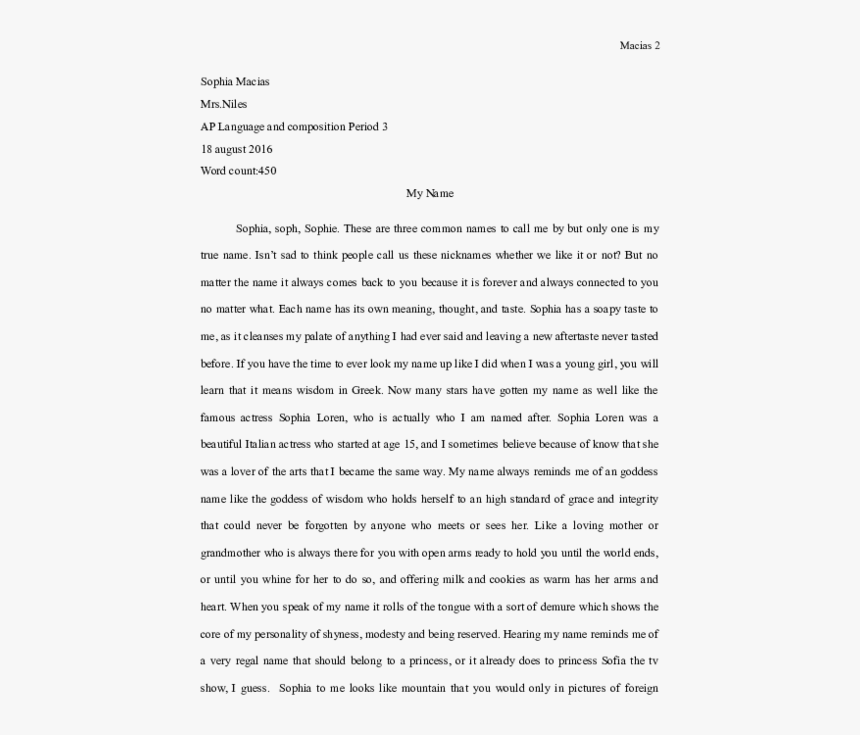 Macias 2

Sophia Macias

Mrs.Niles

AP Language and composition Period 3

18 august 2016

Word count:450

My Name

Sophia, soph, Sophie. These are three common names to call me by but only one is my true name. Isn't sad to think people call us these nicknames whether we like it or not? But no matter the name it always comes back to you because it is forever and always connected to you no matter what. Each name has its own meaning, thought, and taste. Sophia has a soapy taste to me, as it cleanses my palate of anything I had ever said and leaving a new aftertaste never tasted before. If you have the time to ever look my name up like I did when I was a young girl, you will learn that it means wisdom in Greek. Now many stars have gotten my name as well like the famous actress Sophia Loren, who is actually who I am named after. Sophia Loren was a beautiful Italian actress who started at age 15, and I sometimes believe because of know that she was a lover of the arts that I became the same way. My name always reminds me of an goddess name like the goddess of wisdom who holds herself to an high standard of grace and integrity that could never be forgotten by anyone who meets or sees her. Like a loving mother or grandmother who is always there for you with open arms ready to hold you until the world ends, or until you whine for her to do so, and offering milk and cookies as warm has her arms and heart. When you speak of my name it rolls of the tongue with a sort of demure which shows the core of my personality of shyness, modesty and being reserved. Hearing my name reminds me of a very regal name that should belong to a princess, or it already does to princess Sofia the tv show, I guess. Sophia to me looks like mountain that you would only in pictures of foreign